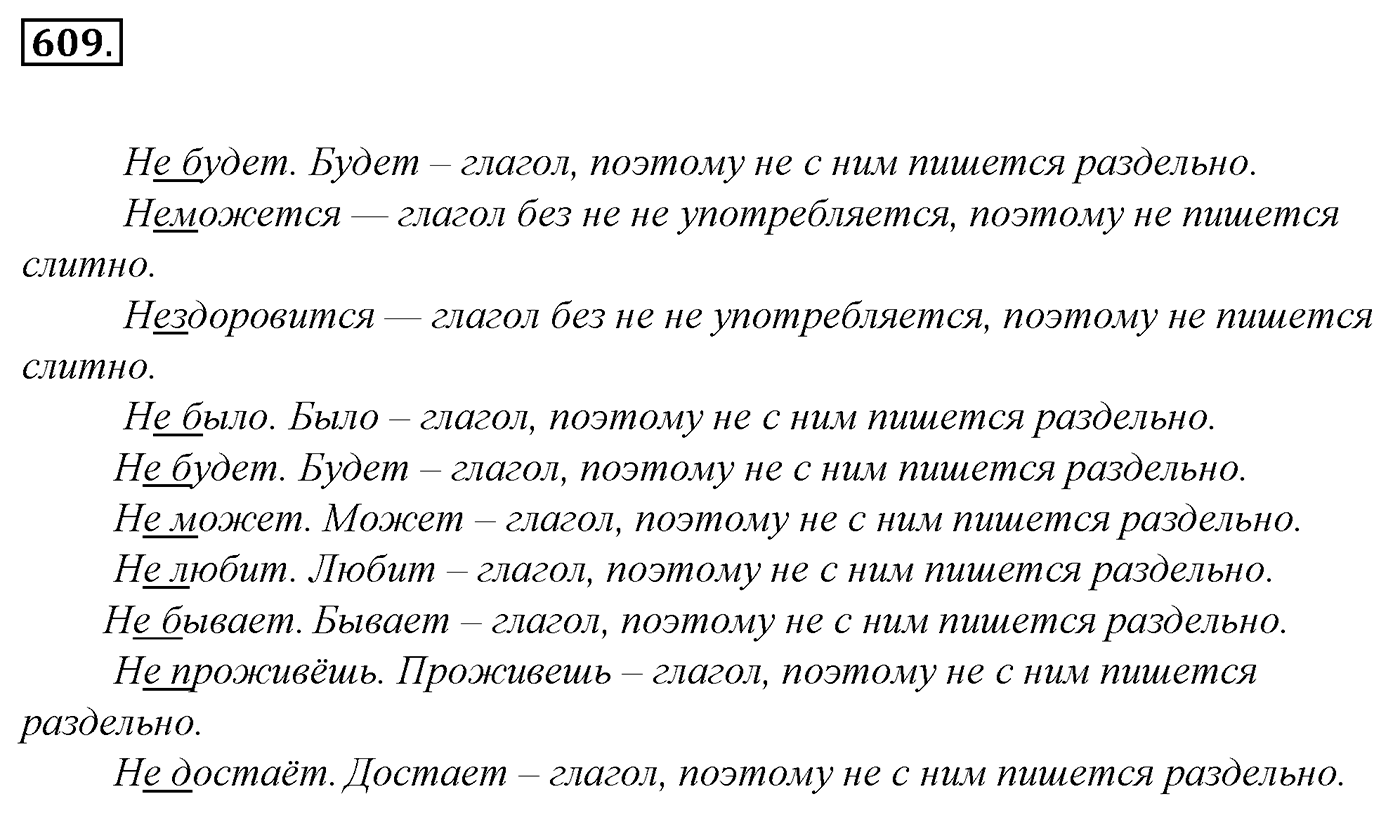 609.

Не будет. Будет – глагол, поэтому не с ним пишется раздельно.

Неможется — глагол без не не употребляется, поэтому не пишется слитно.

Нездоровится — глагол без не не употребляется, поэтому не пишется слитно.

Не было. Было – глагол, поэтому не с ним пишется раздельно.

Не будет. Будет – глагол, поэтому не с ним пишется раздельно.

Не может. Может – глагол, поэтому не с ним пишется раздельно.

Не любит. Любит – глагол, поэтому не с ним пишется раздельно.

Не бывает. Бывает – глагол, поэтому не с ним пишется раздельно.

Не проживёшь. Проживешь – глагол, поэтому не с ним пишется раздельно.

Не достаёт. Достает – глагол, поэтому не с ним пишется раздельно.